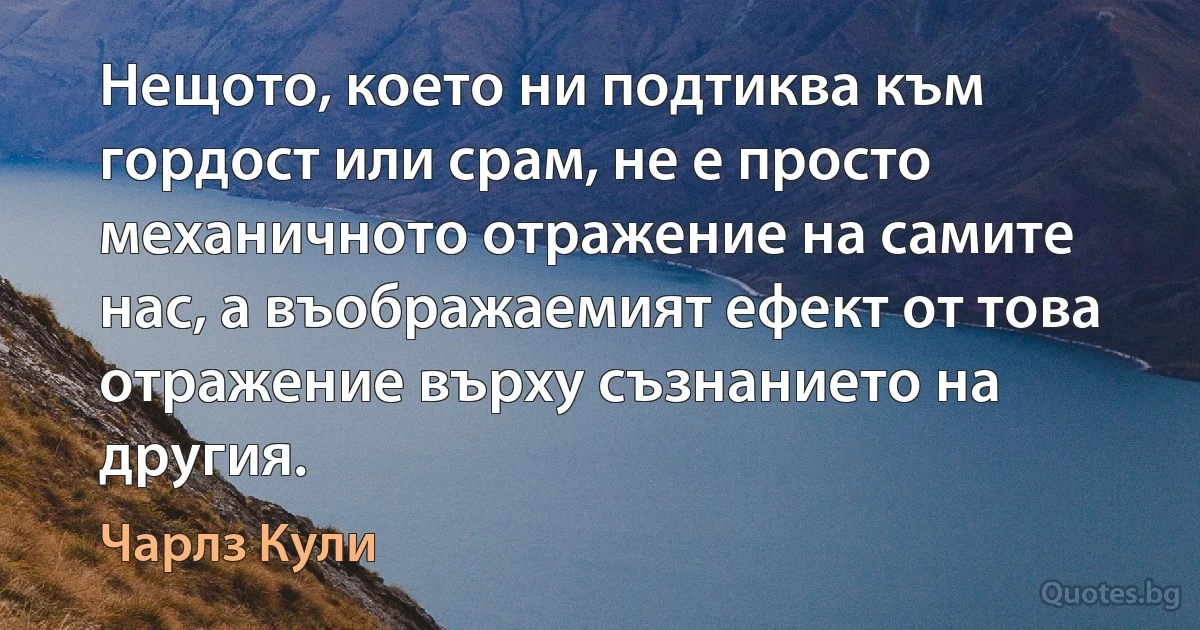 Нещото, което ни подтиква към гордост или срам, не е просто механичното отражение на самите нас, а въображаемият ефект от това отражение върху съзнанието на другия.

Чарлз Кули

Quotes.bg